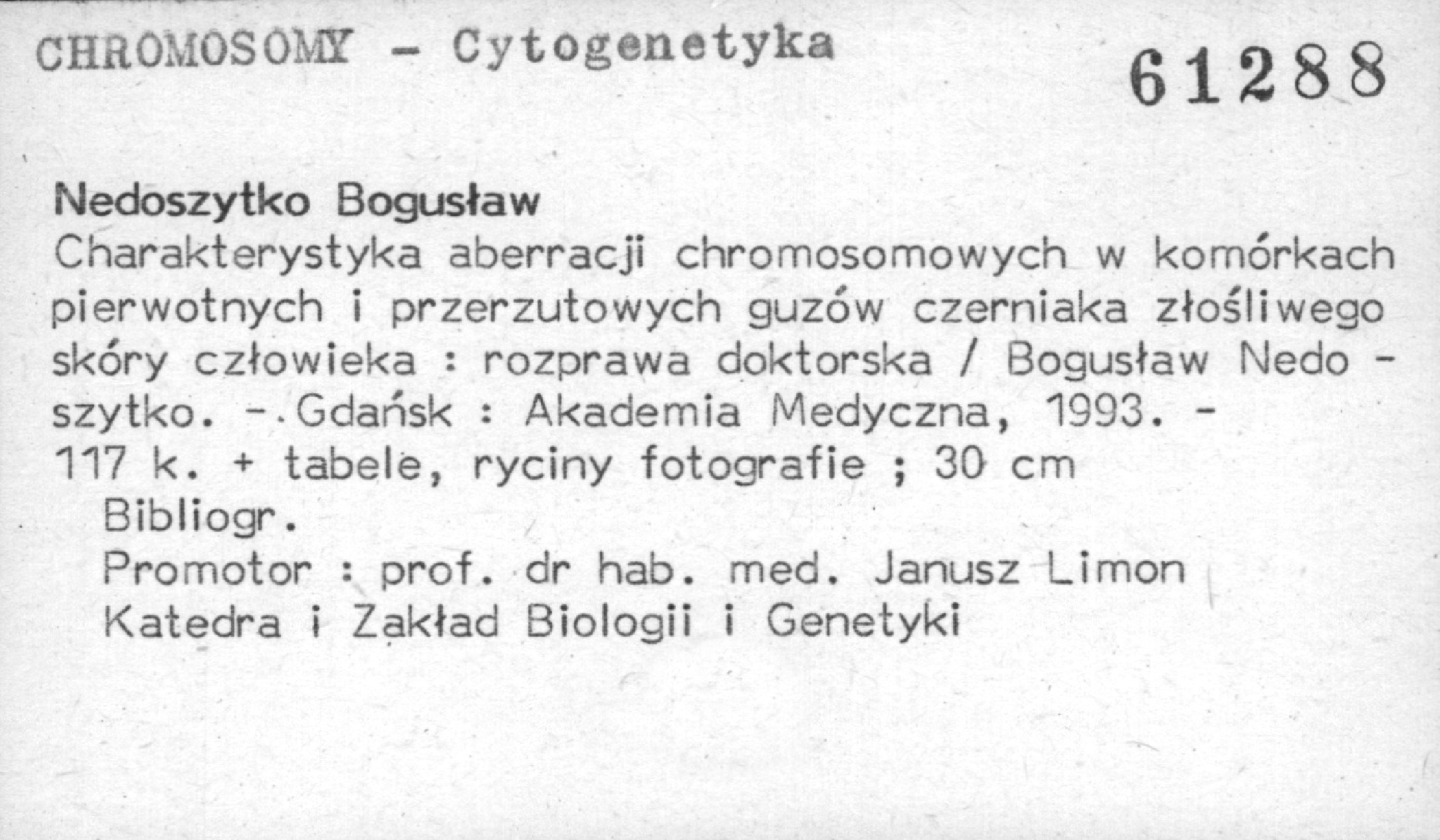 CHROMOSOMY - Cytogenetyka

61288

Nedoszytko Bogusław
Charakterystyka aberracji chromosomowych w komórkach pierwotnych i przerzutowych guzów czerniaka złośliwego skóry człowieka : rozprawa doktorska / Bogusław Nedoszytko. - Gdańsk : Akademia Medyczna, 1993. - 117 k. + tabele, ryciny fotografie ; 30 cm
Bibliogr.
Promotor : prof. dr hab. med. Janusz Limon
Katedra i Zakład Biologii i Genetyki